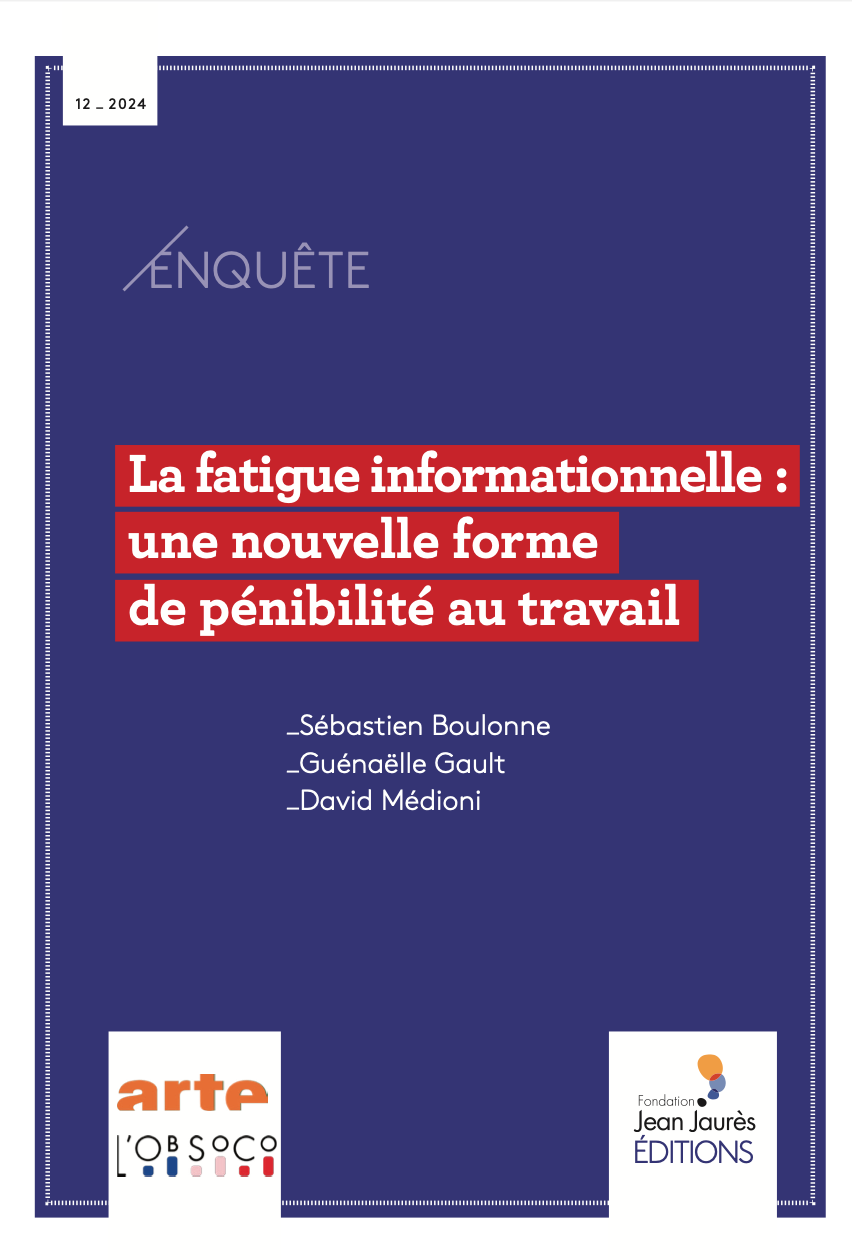 12 _ 2024

ENQUÊTE

La fatigue informationnelle : une nouvelle forme de pénibilité au travail

_Sébastien Boulonne
_Guénaëlle Gault
_David Médioni

arte

L'OBSOCO

Fondation Jean Jaurès ÉDITIONS